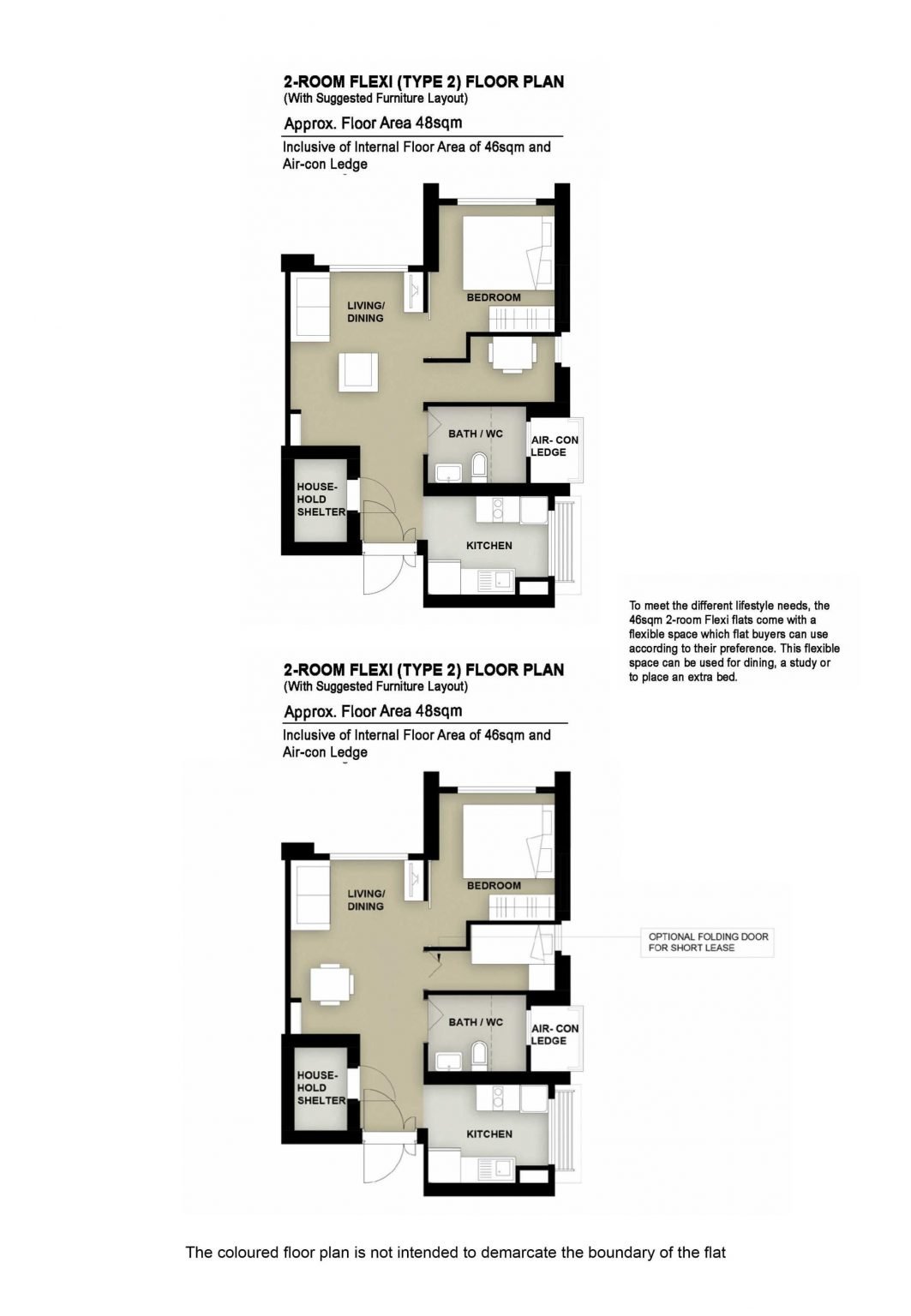 2-ROOM FLEXI (TYPE 2) FLOOR PLAN
(With Suggested Furniture Layout)

Approx. Floor Area 48sqm

Inclusive of Internal Floor Area of 46sqm and Air-con Ledge

LIVING/ DINING

BEDROOM

BATH / WC

AIR- CON LEDGE

HOUSE-HOLD SHELTER

KITCHEN

To meet the different lifestyle needs, the 46sqm 2-room Flexi flats come with a flexible space which flat buyers can use according to their preference. This flexible space can be used for dining, a study or to place an extra bed.

2-ROOM FLEXI (TYPE 2) FLOOR PLAN
(With Suggested Furniture Layout)

Approx. Floor Area 48sqm

Inclusive of Internal Floor Area of 46sqm and Air-con Ledge

LIVING/ DINING

BEDROOM

OPTIONAL FOLDING DOOR FOR SHORT LEASE

BATH / WC

AIR- CON LEDGE

HOUSE-HOLD SHELTER

KITCHEN

The coloured floor plan is not intended to demarcate the boundary of the flat